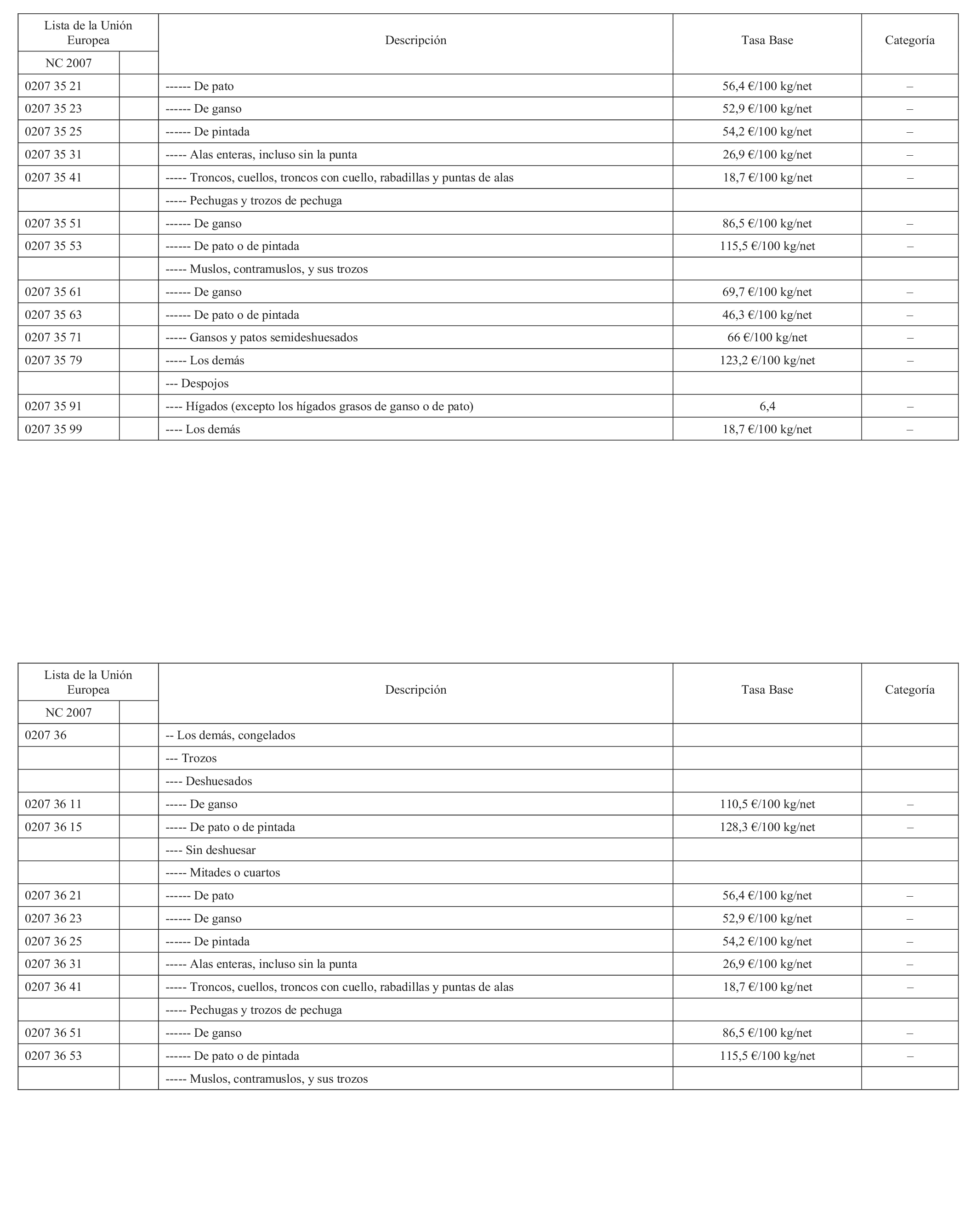 | Lista de la Unión Europea | | Descripción | Tasa Base | Categoría |
|---|---|---|---|---|
| NC 2007 | | | | |
| 0207 35 21 | | ------ De pato | 56,4 €/100 kg/net | – |
| 0207 35 23 | | ------ De ganso | 52,9 €/100 kg/net | – |
| 0207 35 25 | | ------ De pintada | 54,2 €/100 kg/net | – |
| 0207 35 31 | | ----- Alas enteras, incluso sin la punta | 26,9 €/100 kg/net | – |
| 0207 35 41 | | ----- Troncos, cuellos, troncos con cuello, rabadillas y puntas de alas | 18,7 €/100 kg/net | – |
| | | ----- Pechugas y trozos de pechuga | | |
| 0207 35 51 | | ------ De ganso | 86,5 €/100 kg/net | – |
| 0207 35 53 | | ------ De pato o de pintada | 115,5 €/100 kg/net | – |
| | | ----- Muslos, contramuslos, y sus trozos | | |
| 0207 35 61 | | ------ De ganso | 69,7 €/100 kg/net | – |
| 0207 35 63 | | ------ De pato o de pintada | 46,3 €/100 kg/net | – |
| 0207 35 71 | | ----- Gansos y patos semideshuesados | 66 €/100 kg/net | – |
| 0207 35 79 | | ----- Los demás | 123,2 €/100 kg/net | – |
| | | --- Despojos | | |
| 0207 35 91 | | ---- Hígados (excepto los hígados grasos de ganso o de pato) | 6,4 | – |
| 0207 35 99 | | ---- Los demás | 18,7 €/100 kg/net | – |

| Lista de la Unión Europea | | Descripción | Tasa Base | Categoría |
|---|---|---|---|---|
| NC 2007 | | | | |
| 0207 36 | | -- Los demás, congelados | | |
| | | --- Trozos | | |
| | | ---- Deshuesados | | |
| 0207 36 11 | | ----- De ganso | 110,5 €/100 kg/net | – |
| 0207 36 15 | | ----- De pato o de pintada | 128,3 €/100 kg/net | – |
| | | ---- Sin deshuesar | | |
| | | ----- Mitades o cuartos | | |
| 0207 36 21 | | ------ De pato | 56,4 €/100 kg/net | – |
| 0207 36 23 | | ------ De ganso | 52,9 €/100 kg/net | – |
| 0207 36 25 | | ------ De pintada | 54,2 €/100 kg/net | – |
| 0207 36 31 | | ----- Alas enteras, incluso sin la punta | 26,9 €/100 kg/net | – |
| 0207 36 41 | | ----- Troncos, cuellos, troncos con cuello, rabadillas y puntas de alas | 18,7 €/100 kg/net | – |
| | | ----- Pechugas y trozos de pechuga | | |
| 0207 36 51 | | ------ De ganso | 86,5 €/100 kg/net | – |
| 0207 36 53 | | ------ De pato o de pintada | 115,5 €/100 kg/net | – |
| | | ----- Muslos, contramuslos, y sus trozos | | |